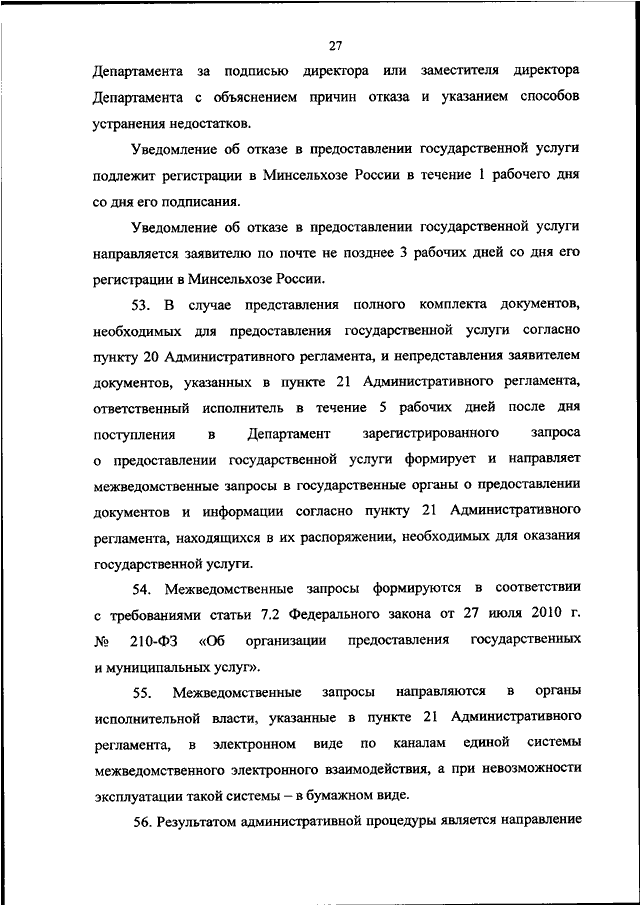 27

Департамента за подписью директора или заместителя директора Департамента с объяснением причин отказа и указанием способов устранения недостатков.

Уведомление об отказе в предоставлении государственной услуги подлежит регистрации в Минсельхозе России в течение 1 рабочего дня со дня его подписания.

Уведомление об отказе в предоставлении государственной услуги направляется заявителю по почте не позднее 3 рабочих дней со дня его регистрации в Минсельхозе России.

53. В случае представления полного комплекта документов, необходимых для предоставления государственной услуги согласно пункту 20 Административного регламента, и непредставления заявителем документов, указанных в пункте 21 Административного регламента, ответственный исполнитель в течение 5 рабочих дней после дня поступления в Департамент зарегистрированного запроса о предоставлении государственной услуги формирует и направляет межведомственные запросы в государственные органы о предоставлении документов и информации согласно пункту 21 Административного регламента, находящихся в их распоряжении, необходимых для оказания государственной услуги.

54. Межведомственные запросы формируются в соответствии с требованиями статьи 7.2 Федерального закона от 27 июля 2010 г. № 210-ФЗ «Об организации предоставления государственных и муниципальных услуг».

55. Межведомственные запросы направляются в органы исполнительной власти, указанные в пункте 21 Административного регламента, в электронном виде по каналам единой системы межведомственного электронного взаимодействия, а при невозможности эксплуатации такой системы – в бумажном виде.

56. Результатом административной процедуры является направление